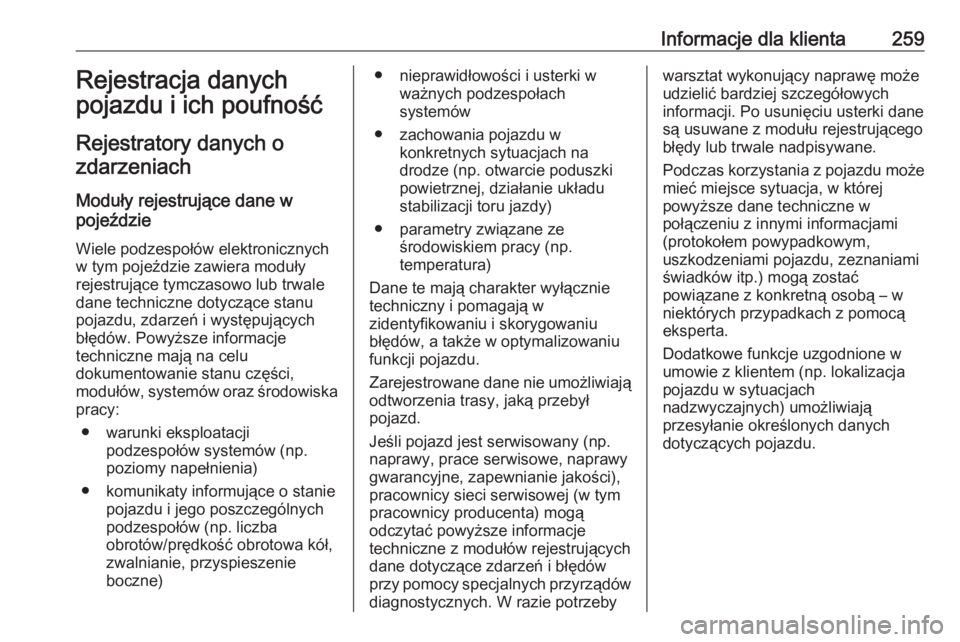 Informacje dla klienta 259

Rejestracja danych pojazdu i ich poufność

Rejestratory danych o zdarzeniach

Moduły rejestrujące dane w pojeździe

Wiele podzespołów elektronicznych w tym pojeździe zawiera moduły rejestrujące tymczasowo lub trwale dane techniczne dotyczące stanu pojazdu, zdarzeń i występujących błędów. Powyższe informacje techniczne mają na celu dokumentowanie stanu części, modułów, systemów oraz środowiska pracy:

● warunki eksploatacji podzespołów systemów (np. poziomy napełnienia)

● komunikaty informujące o stanie pojazdu i jego poszczególnych podzespołów (np. liczba obrotów/prędkość obrotowa kół, zwalnianie, przyspieszenie boczne)

● nieprawidłowości i usterki w ważnych podzespołach systemów

● zachowania pojazdu w konkretnych sytuacjach na drodze (np. otwarcie poduszki powietrznej, działanie układu stabilizacji toru jazdy)

● parametry związane ze środowiskiem pracy (np. temperatura)

Dane te mają charakter wyłącznie techniczny i pomagają w zidentyfikowaniu i skorygowaniu błędów, a także w optymalizowaniu funkcji pojazdu.

Zarejestrowane dane nie umożliwiają odtworzenia trasy, jaką przebył pojazd.

Jeśli pojazd jest serwisowany (np. naprawy, prace serwisowe, naprawy gwarancyjne, zapewnianie jakości), pracownicy sieci serwisowej (w tym pracownicy producenta) mogą odczytać powyższe informacje techniczne z modułów rejestrujących dane dotyczące zdarzeń i błędów przy pomocy specjalnych przyrządów diagnostycznych. W razie potrzeby warsztat wykonujący naprawę może udzielić bardziej szczegółowych informacji. Po usunięciu usterki dane są usuwane z modułu rejestrującego błędy lub trwale nadpisywane.

Podczas korzystania z pojazdu może mieć miejsce sytuacja, w której powyższe dane techniczne w połączeniu z innymi informacjami (protokołem powypadkowym, uszkodzeniami pojazdu, zeznaniami świadków itp.) mogą zostać powiązane z konkretną osobą – w niektórych przypadkach z pomocą eksperta.

Dodatkowe funkcje uzgodnione w umowie z klientem (np. lokalizacja pojazdu w sytuacjach nadzwyczajnych) umożliwiają przesyłanie określonych danych dotyczących pojazdu.

carmanualsonline.info